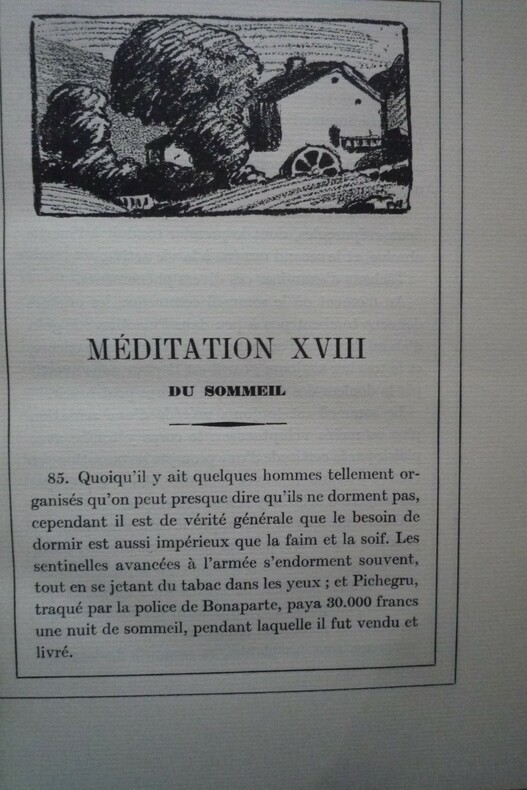 MÉDITATION XVIII

DU SOMMEIL

85. Quoiqu'il y ait quelques hommes tellement organisés qu'on peut presque dire qu'ils ne dorment pas, cependant il est de vérité générale que le besoin de dormir est aussi impérieux que la faim et la soif. Les sentinelles avancées à l'armée s'endorment souvent, tout en se jetant du tabac dans les yeux ; et Pichegru, traqué par la police de Bonaparte, paya 30.000 francs une nuit de sommeil, pendant laquelle il fut vendu et livré.